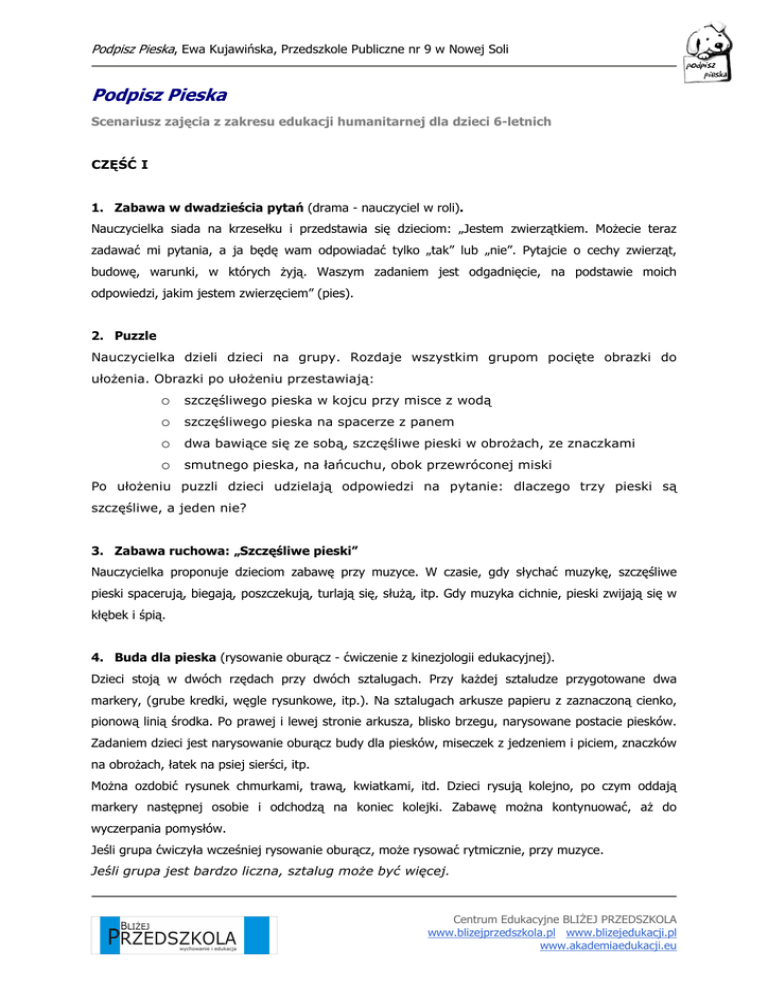 Podpisz Pieska, Ewa Kujawińska, Przedszkole Publiczne nr 9 w Nowej Soli

podpisz pieska

Podpisz Pieska

Scenariusz zajęcia z zakresu edukacji humanitarnej dla dzieci 6-letnich

CZĘŚĆ I

1. Zabawa w dwadzieścia pytań (drama - nauczyciel w roli).

Nauczycielka siada na krzesełku i przedstawia się dzieciom: „Jestem zwierzątkiem. Możecie teraz zadawać mi pytania, a ja będę wam odpowiadać tylko „tak" lub „nie". Pytajcie o cechy zwierząt, budowę, warunki, w których żyją. Waszym zadaniem jest odgadnięcie, na podstawie moich odpowiedzi, jakim jestem zwierzęciem" (pies).

2. Puzzle

Nauczycielka dzieli dzieci na grupy. Rozdaje wszystkim grupom pocięte obrazki do ułożenia. Obrazki po ułożeniu przestawiają:

o szczęśliwego pieska w kojcu przy misce z wodą
o szczęśliwego pieska na spacerze z panem
o dwa bawiące się ze sobą, szczęśliwe pieski w obrożach, ze znaczkami
o smutnego pieska, na łańcuchu, obok przewróconej miski

Po ułożeniu puzzli dzieci udzielają odpowiedzi na pytanie: dlaczego trzy pieski są szczęśliwe, a jeden nie?

3. Zabawa ruchowa: „Szczęśliwe pieski"

Nauczycielka proponuje dzieciom zabawę przy muzyce. W czasie, gdy słychać muzykę, szczęśliwe pieski spacerują, biegają, poszczekują, turlają się, służą, itp. Gdy muzyka cichnie, pieski zwijają się w kłębek i śpią.

4. Buda dla pieska (rysowanie oburącz - ćwiczenie z kinezjologii edukacyjnej).

Dzieci stoją w dwóch rzędach przy dwóch sztalugach. Przy każdej sztaludze przygotowane dwa markery, (grube kredki, węgle rysunkowe, itp.). Na sztalugach arkusze papieru z zaznaczoną cienko, pionową linią środka. Po prawej i lewej stronie arkusza, blisko brzegu, narysowane postacie piesków. Zadaniem dzieci jest narysowanie oburącz budy dla piesków, miseczek z jedzeniem i piciem, znaczków na obrożach, łatek na psiej sierści, itp.

Można ozdobić rysunek chmurkami, trawą, kwiatkami, itd. Dzieci rysują kolejno, po czym oddają markery następnej osobie i odchodzą na koniec kolejki. Zabawę można kontynuować, aż do wyczerpania pomysłów.

Jeśli grupa ćwiczyła wcześniej rysowanie oburącz, może rysować rytmicznie, przy muzyce.

Jeśli grupa jest bardzo liczna, sztalug może być więcej.

BLIŻEJ PRZEDSZKOLA wychowanie i edukacja

Centrum Edukacyjne BLIŻEJ PRZEDSZKOLA
www.blizejprzedszkola.pl www.blizejedukacji.pl
www.akademiaedukacji.eu